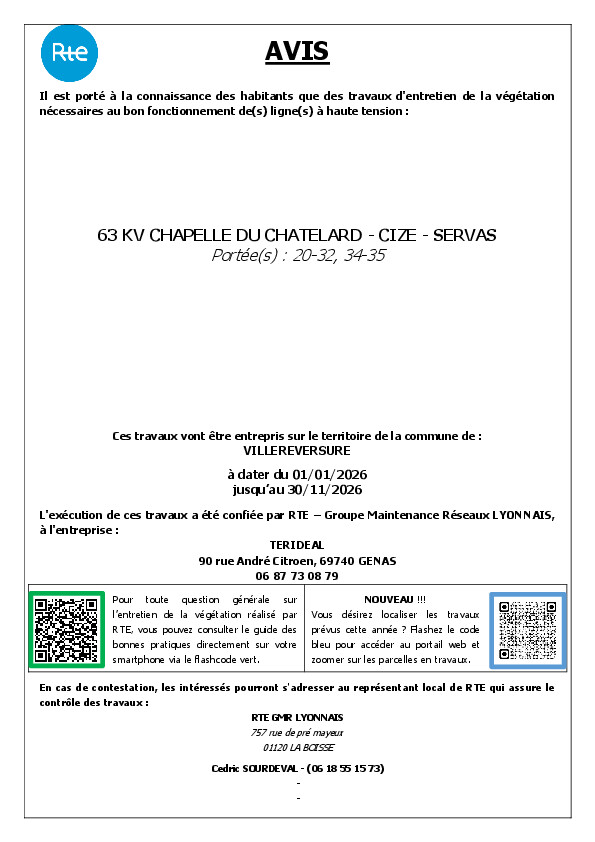 Rte

AVIS

Il est porté à la connaissance des habitants que des travaux d'entretien de la végétation nécessaires au bon fonctionnement de(s) ligne(s) à haute tension :

63 KV CHAPELLE DU CHATELARD - CIZE - SERVAS
Portée(s) : 20-32, 34-35

Ces travaux vont être entrepris sur le territoire de la commune de :
VILLEREVERSURE

à dater du 01/01/2026
jusqu'au 30/11/2026

L'exécution de ces travaux a été confiée par RTE – Groupe Maintenance Réseaux LYONNAIS, à l'entreprise :

TERIDEAL
90 rue André Citroen, 69740 GENAS
06 87 73 08 79

Pour toute question générale sur l'entretien de la végétation réalisé par RTE, vous pouvez consulter le guide des bonnes pratiques directement sur votre smartphone via le flashcode vert.

NOUVEAU !!!
Vous désirez localiser les travaux prévus cette année ? Flashez le code bleu pour accéder au portail web et zoomer sur les parcelles en travaux.

En cas de contestation, les intéressés pourront s'adresser au représentant local de RTE qui assure le contrôle des travaux :

RTE GMR LYONNAIS
757 rue de pré mayeux
01120 LA BOISSE

Cedric SOURDEVAL - (06 18 55 15 73)
-
-